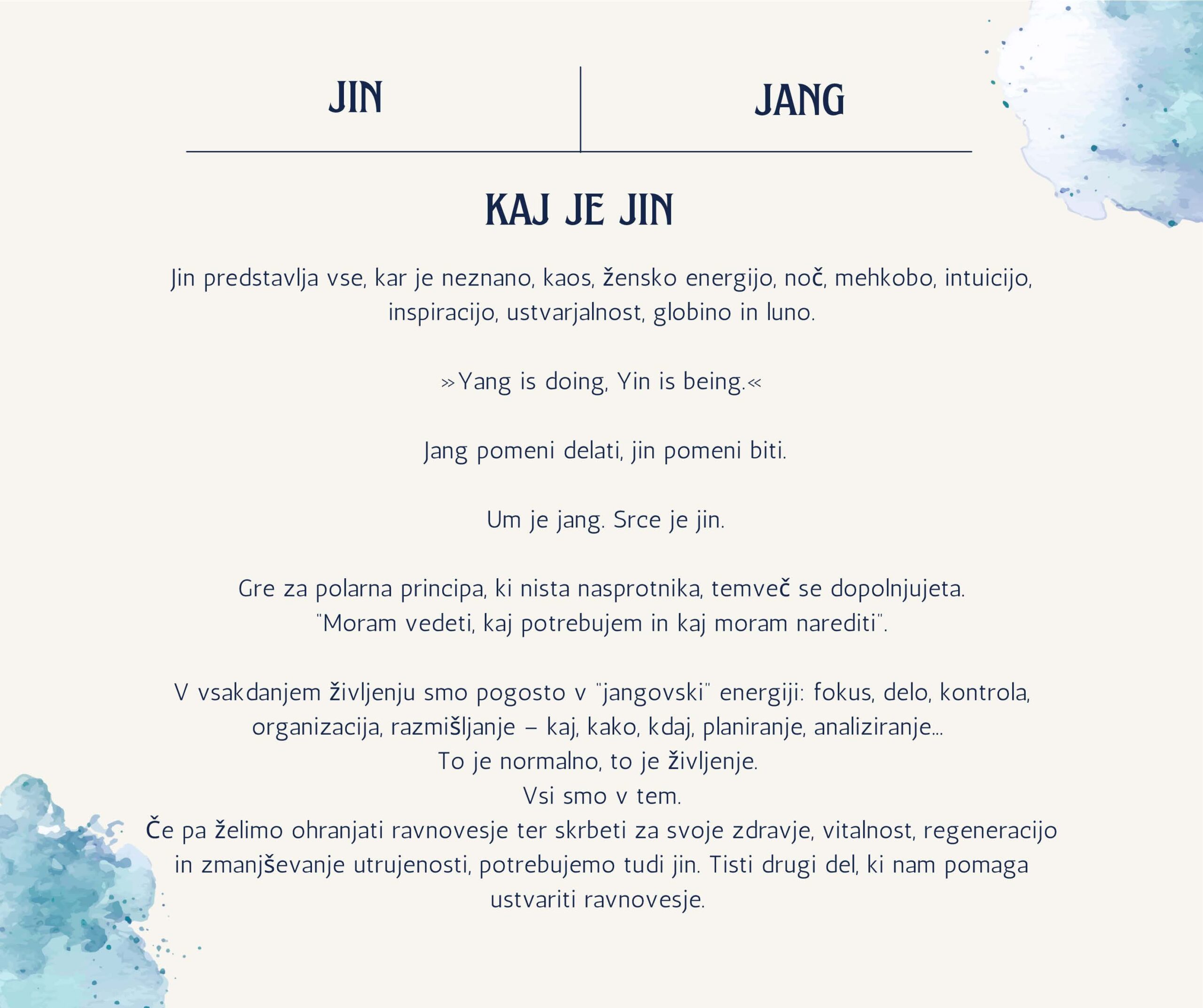 JIN

JANG

KAJ JE JIN

Jin predstavlja vse, kar je neznano, kaos, žensko energijo, noč, mehkobo, intuicijo, inspiracijo, ustvarjalnost, globino in luno.

»Yang is doing, Yin is being.«

Jang pomeni delati, jin pomeni biti.

Um je jang. Srce je jin.

Gre za polarna principa, ki nista nasprotnika, temveč se dopolnjujeta.
"Moram vedeti, kaj potrebujem in kaj moram narediti".

V vsakdanjem življenju smo pogosto v "jangovski" energiji: fokus, delo, kontrola, organizacija, razmišljanje – kaj, kako, kdaj, planiranje, analiziranje...
To je normalno, to je življenje.
Vsi smo v tem.
Če pa želimo ohranjati ravnovesje ter skrbeti za svoje zdravje, vitalnost, regeneracijo in zmanjševanje utrujenosti, potrebujemo tudi jin. Tisti drugi del, ki nam pomaga ustvariti ravnovesje.